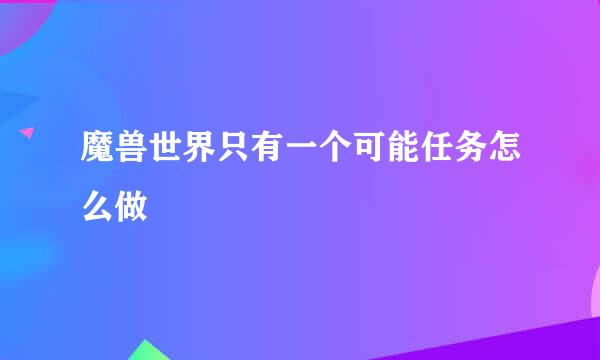 魔兽世界只有一个可能任务怎么做